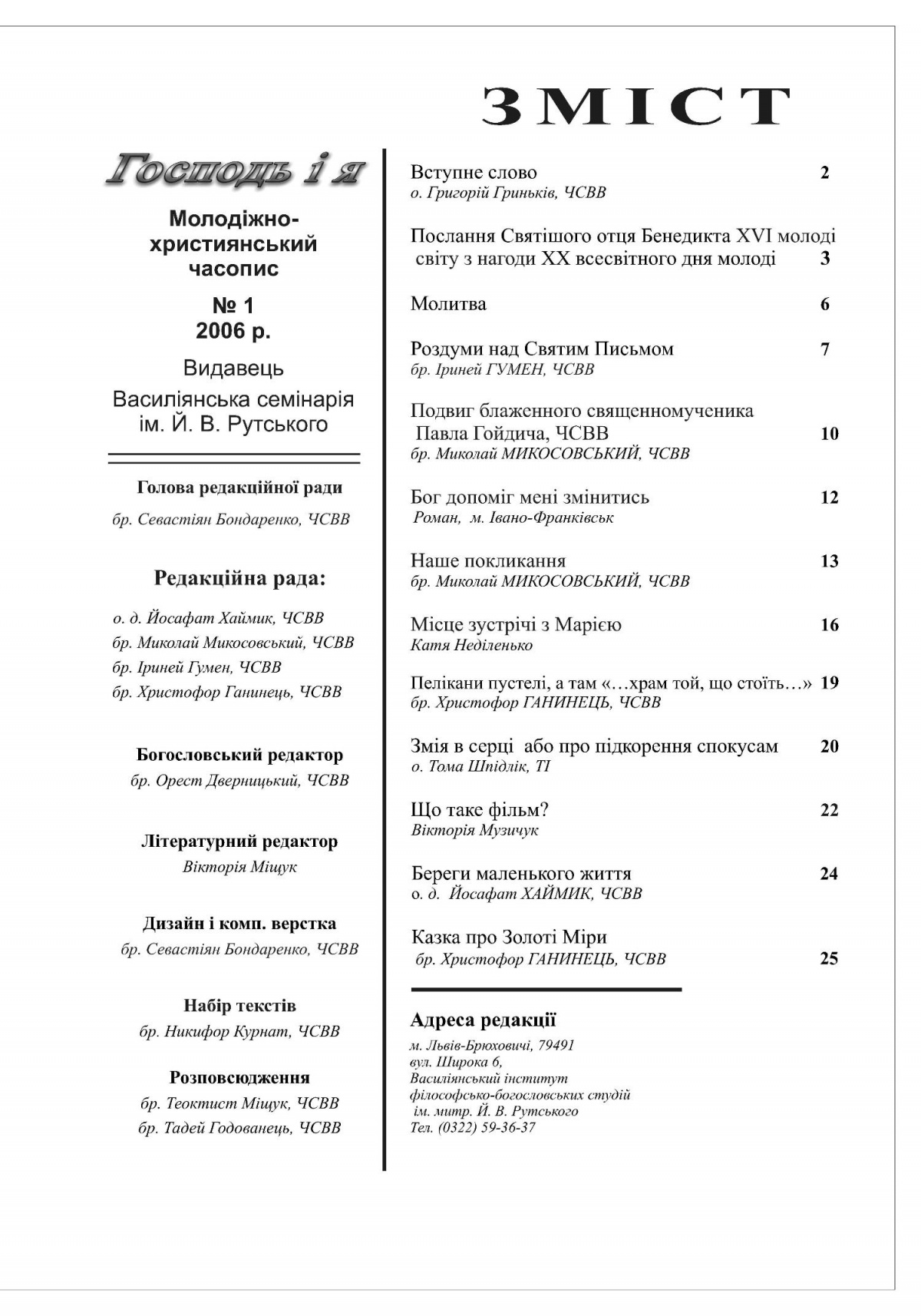 ЗМІСТ

Господь і я

Молодіжно-християнський часопис

№ 1
2006 р.

Видавець
Василіянська семінарія ім. Й. В. Рутського

Голова редакційної ради
бр. Севастіян Бондаренко, ЧСВВ

Редакційна рада:
о. д. Йосафат Хаймик, ЧСВВ
бр. Миколай Микосовський, ЧСВВ
бр. Іриней Гумен, ЧСВВ
бр. Христофор Ганинець, ЧСВВ

Богословський редактор
бр. Орест Дверницький, ЧСВВ

Літературний редактор
Вікторія Міщук

Дизайн і комп. верстка
бр. Севастіян Бондаренко, ЧСВВ

Набір текстів
бр. Никифор Курнат, ЧСВВ

Розповсюдження
бр. Теоктист Міщук, ЧСВВ
бр. Тадей Годованець, ЧСВВ

Вступне слово 2
о. Григорій Гриньків, ЧСВВ

Послання Святішого отця Бенедикта XVI молоді світу з нагоди XX всесвітного дня молоді 3

Молитва 6

Роздуми над Святим Письмом 7
бр. Іриней ГУМЕН, ЧСВВ

Подвиг блаженного священномученика Павла Гойдича, ЧСВВ 10
бр. Миколай МИКОСОВСЬКИЙ, ЧСВВ

Бог допоміг мені змінитись 12
Роман, м. Івано-Франківськ

Наше покликання 13
бр. Миколай МИКОСОВСЬКИЙ, ЧСВВ

Місце зустрічі з Марією 16
Катя Неділенько

Пелікани пустелі, а там «…храм той, що стоїть…» 19
бр. Христофор ГАНИНЕЦЬ, ЧСВВ

Змія в серці або про підкорення спокусам 20
о. Тома Шпідлік, ТІ

Що таке фільм? 22
Вікторія Музичук

Береги маленького життя 24
о. д. Йосафат ХАЙМИК, ЧСВВ

Казка про Золоті Міри
бр. Христофор ГАНИНЕЦЬ, ЧСВВ 25

Адреса редакції
м. Львів-Брюховичі, 79491
вул. Широка 6,
Василіянський інститут
філософсько-богословських студій
ім. митр. Й. В. Рутського
Тел. (0322) 59-36-37